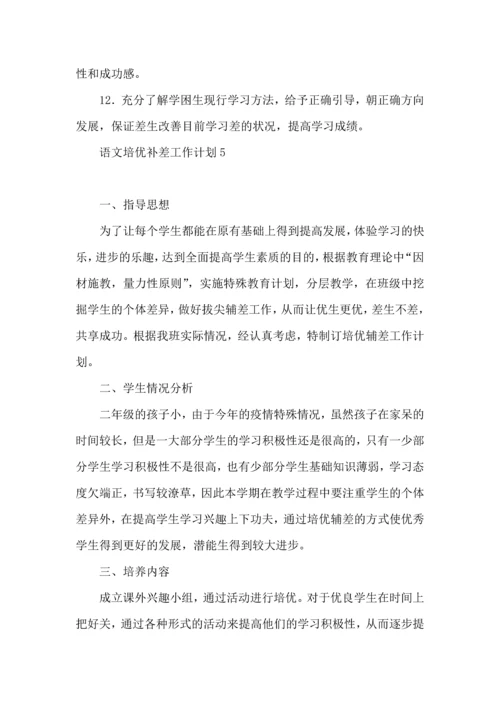 性和成功感。

12．充分了解学困生现行学习方法，给予正确引导，朝正确方向发展，保证差生改善目前学习差的状况，提高学习成绩。

语文培优补差工作计划5

一、指导思想

为了让每个学生都能在原有基础上得到提高发展，体验学习的快乐，进步的乐趣，达到全面提高学生素质的目的，根据教育理论中“因材施教，量力性原则”，实施特殊教育计划，分层教学，在班级中挖掘学生的个体差异，做好拔尖辅差工作，从而让优生更优，差生不差，共享成功。根据我班实际情况，经认真考虑，特制订培优辅差工作计划。

二、学生情况分析

二年级的孩子小，由于今年的疫情特殊情况，虽然孩子在家呆的时间较长，但是一大部分学生的学习积极性还是很高的，只有一少部分学生学习积极性不是很高，也有少部分学生基础知识薄弱，学习态度欠端正，书写较潦草，因此本学期在教学过程中要注重学生的个体差异外，在提高学生学习兴趣上下功夫，通过培优辅差的方式使优秀学生得到更好的发展，潜能生得到较大进步。

三、培养内容

成立课外兴趣小组，通过活动进行培优。对于优良学生在时间上把好关，通过各种形式的活动来提高他们的学习积极性，从而逐步提